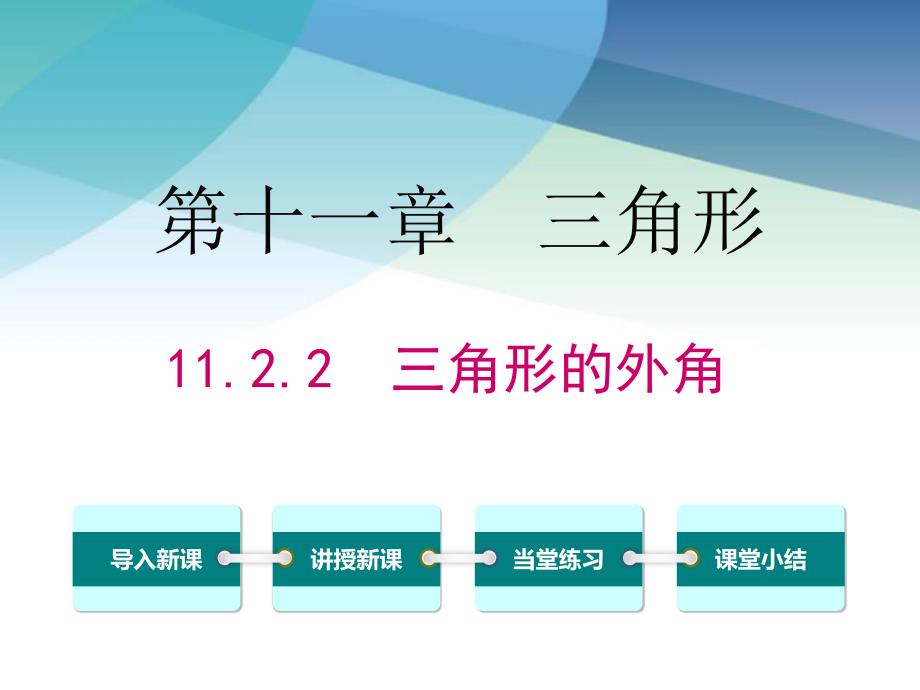 第十一章　三角形

11.2.2　三角形的外角

导入新课

讲授新课

当堂练习

课堂小结